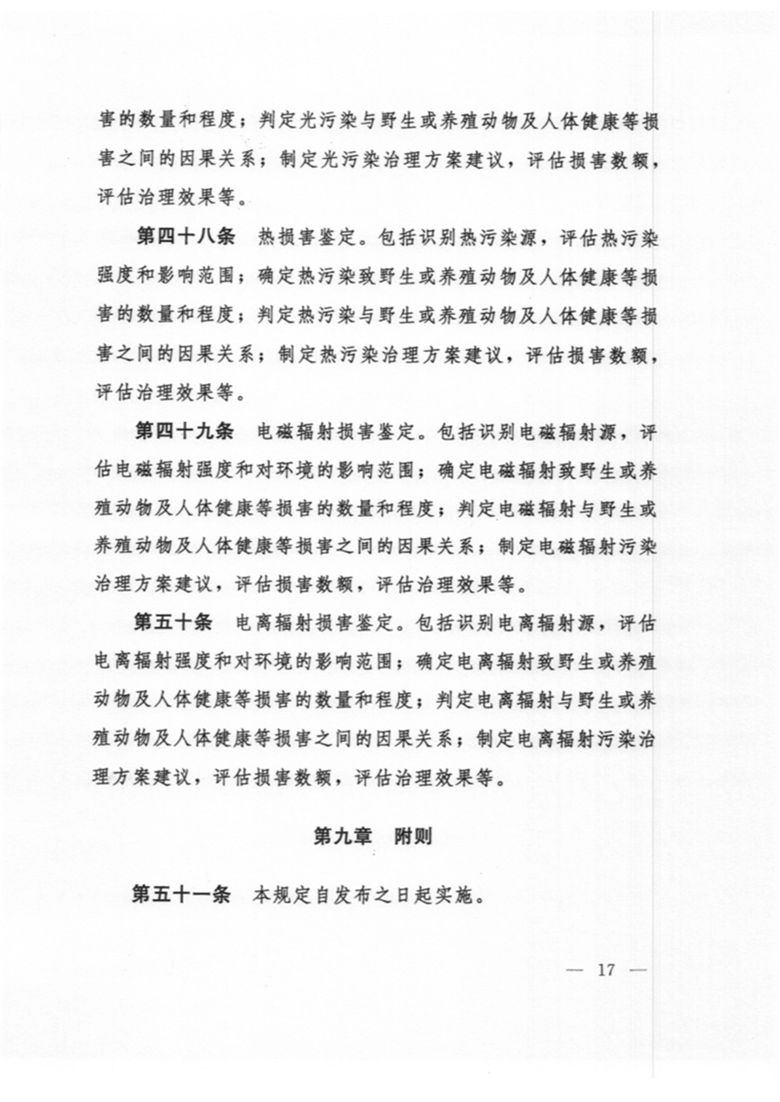 害的数量和程度；判定光污染与野生或养殖动物及人体健康等损害之间的因果关系；制定光污染治理方案建议，评估损害数额，评估治理效果等。

第四十八条 热损害鉴定。包括识别热污染源，评估热污染强度和影响范围；确定热污染致野生或养殖动物及人体健康等损害的数量和程度；判定热污染与野生或养殖动物及人体健康等损害之间的因果关系；制定热污染治理方案建议，评估损害数额，评估治理效果等。

第四十九条 电磁辐射损害鉴定。包括识别电磁辐射源，评估电磁辐射强度和对环境的影响范围；确定电磁辐射致野生或养殖动物及人体健康等损害的数量和程度；判定电磁辐射与野生或养殖动物及人体健康等损害之间的因果关系；制定电磁辐射污染治理方案建议，评估损害数额，评估治理效果等。

第五十条 电离辐射损害鉴定。包括识别电离辐射源，评估电离辐射强度和对环境的影响范围；确定电离辐射致野生或养殖动物及人体健康等损害的数量和程度；判定电离辐射与野生或养殖动物及人体健康等损害之间的因果关系；制定电离辐射污染治理方案建议，评估损害数额，评估治理效果等。

第九章 附则

第五十一条 本规定自发布之日起实施。

— 17 —